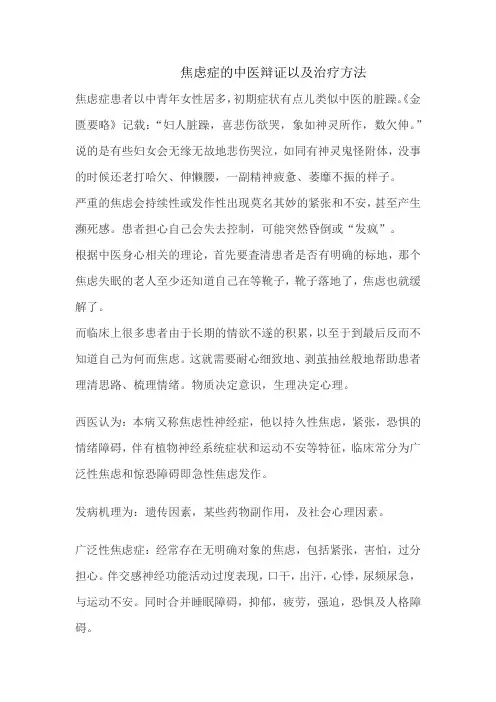 焦虑症的中医辩证以及治疗方法

焦虑症患者以中青年女性居多，初期症状有点儿类似中医的脏躁。《金匮要略》记载：“妇人脏躁，喜悲伤欲哭，象如神灵所作，数欠伸。”说的是有些妇女会无缘无故地悲伤哭泣，如同有神灵鬼怪附体，没事的时候还老打哈欠、伸懒腰，一副精神疲惫、萎靡不振的样子。

严重的焦虑会持续性或发作性出现莫名其妙的紧张和不安，甚至产生濒死感。患者担心自己会失去控制，可能突然昏倒或“发疯”。

根据中医身心相关的理论，首先要查清患者是否有明确的标地，那个焦虑失眠的老人至少还知道自己在等靴子，靴子落地了，焦虑也就缓解了。

而临床上很多患者由于长期的情欲不遂的积累，以至于到最后反而不知道自己为何而焦虑。这就需要耐心细致地、剥茧抽丝般地帮助患者理清思路、梳理情绪。物质决定意识，生理决定心理。

西医认为：本病又称焦虑性神经症，他以持久性焦虑，紧张，恐惧的情绪障碍，伴有植物神经系统症状和运动不安等特征，临床常分为广泛性焦虑和惊恐障碍即急性焦虑发作。

发病机理为：遗传因素，某些药物副作用，及社会心理因素。

广泛性焦虑症：经常存在无明确对象的焦虑，包括紧张，害怕，过分担心。伴交感神经功能活动过度表现，口干，出汗，心悸，尿频尿急，与运动不安。同时合并睡眠障碍，抑郁，疲劳，强迫，恐惧及人格障碍。